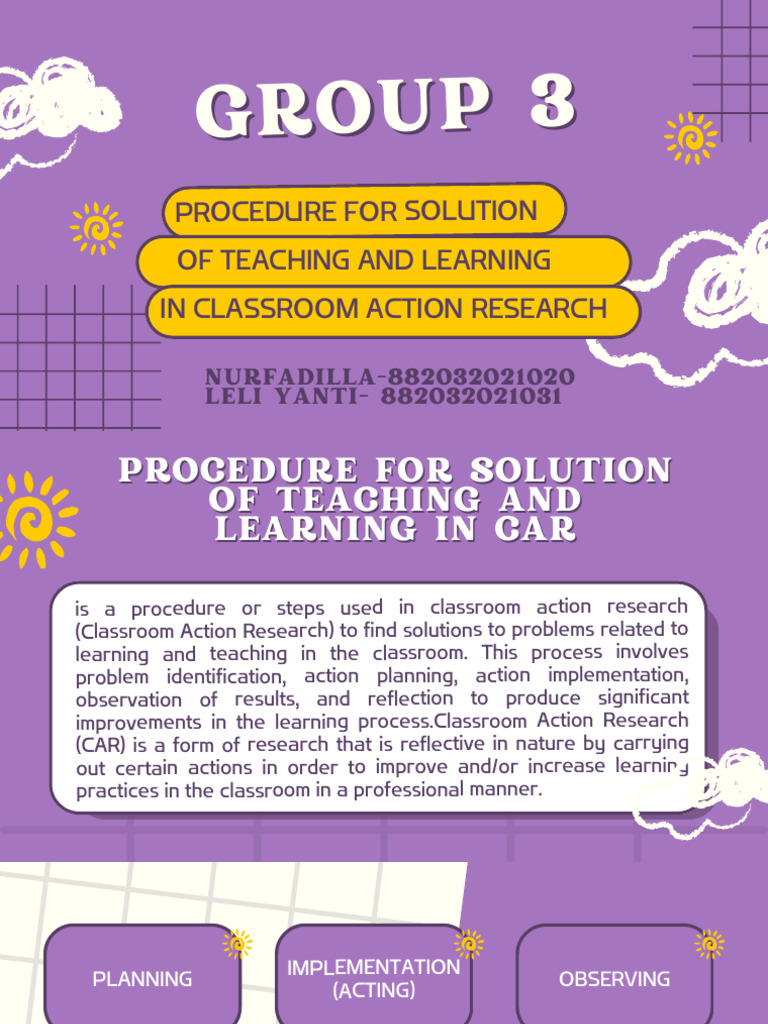 GROUP 3

PROCEDURE FOR SOLUTION
OF TEACHING AND LEARNING
IN CLASSROOM ACTION RESEARCH

NURFADILLA-882032021020
LELI YANTI- 882032021031

PROCEDURE FOR SOLUTION OF TEACHING AND LEARNING IN CAR

is a procedure or steps used in classroom action research (Classroom Action Research) to find solutions to problems related to learning and teaching in the classroom. This process involves problem identification, action planning, action implementation, observation of results, and reflection to produce significant improvements in the learning process.Classroom Action Research (CAR) is a form of research that is reflective in nature by carrying out certain actions in order to improve and/or increase learning practices in the classroom in a professional manner.

PLANNING

IMPLEMENTATION (ACTING)

OBSERVING